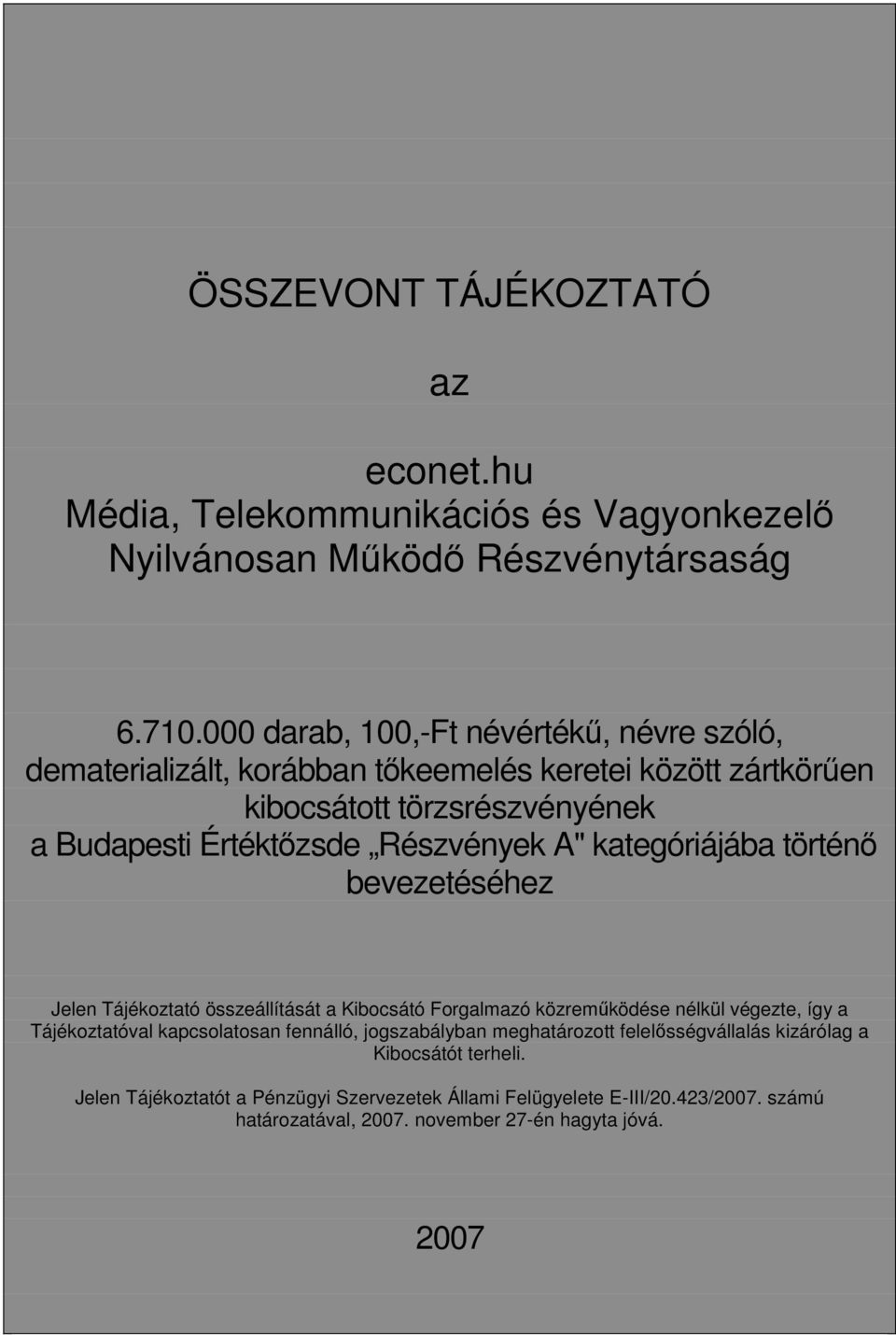 ÖSSZEVONT TÁJÉKOZTATÓ

az

econet.hu
Média, Telekommunikációs és Vagyonkezelő
Nyilvánosan Működő Részvénytársaság

6.710.000 darab, 100,-Ft névértékű, névre szóló, dematerializált, korábban tőkeemelés keretei között zártkörűen kibocsátott törzsrészvényének a Budapesti Értéktőzsde „Részvények A" kategóriájába történő bevezetéséhez

Jelen Tájékoztató összeállítását a Kibocsátó Forgalmazó közreműködése nélkül végezte, így a Tájékoztatóval kapcsolatosan fennálló, jogszabályban meghatározott felelősségvállalás kizárólag a Kibocsátót terheli.

Jelen Tájékoztatót a Pénzügyi Szervezetek Állami Felügyelete E-III/20.423/2007. számú határozatával, 2007. november 27-én hagyta jóvá.

2007